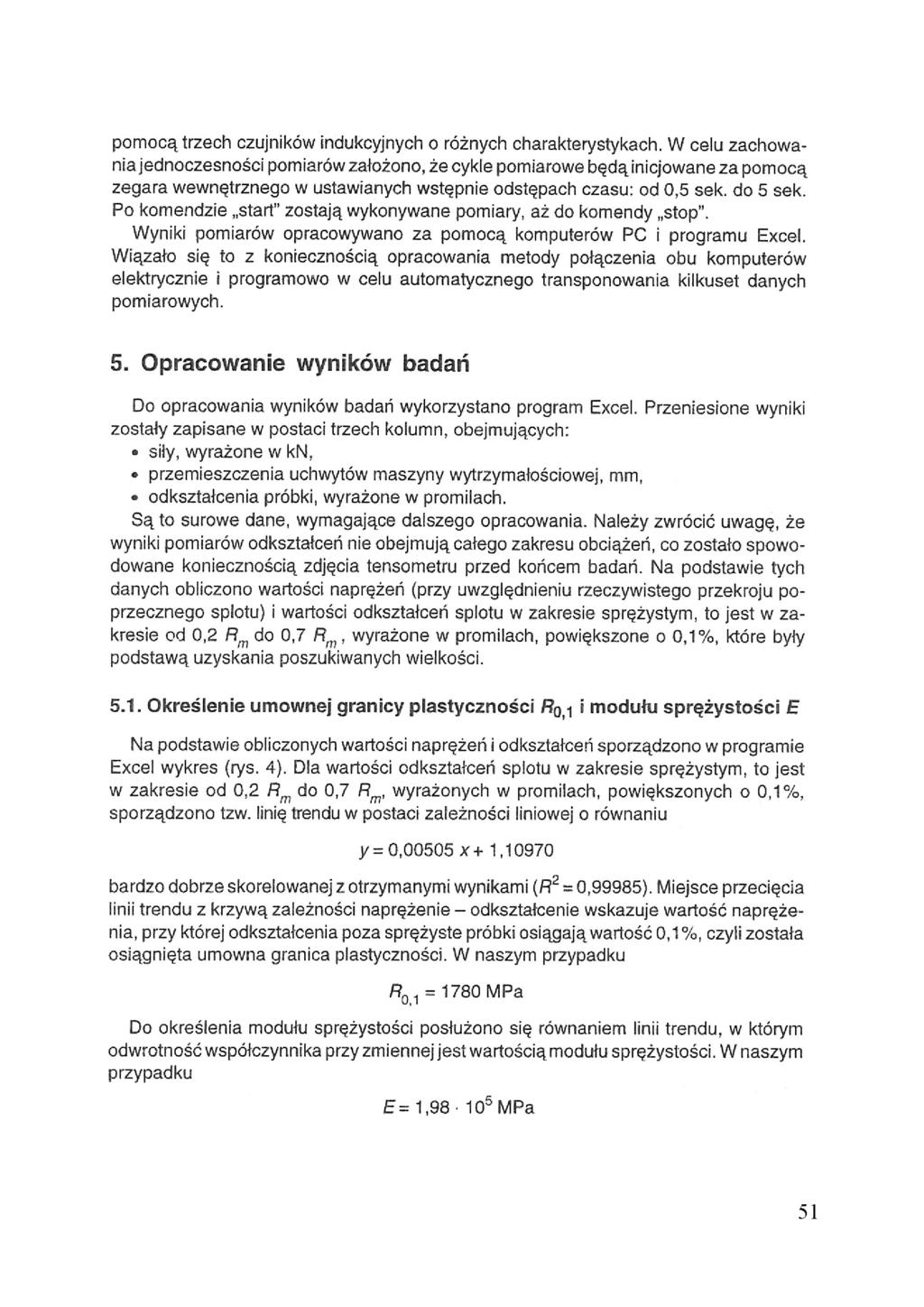 pomocą trzech czujników indukcyjnych o różnych charakterystykach. W celu zachowania jednoczesności pomiarów założono, że cykle pomiarowe będą inicjowane za pomocą zegara wewnętrznego w ustawianych wstępnie odstępach czasu: od 0,5 sek. do 5 sek. Po komendzie „start" zostają wykonywane pomiary, aż do komendy „stop".
Wyniki pomiarów opracowywano za pomocą komputerów PC i programu Excel. Wiązało się to z koniecznością opracowania metody połączenia obu komputerów elektrycznie i programowo w celu automatycznego transponowania kilkuset danych pomiarowych.

5. Opracowanie wyników badań

Do opracowania wyników badań wykorzystano program Excel. Przeniesione wyniki zostały zapisane w postaci trzech kolumn, obejmujących:
• siły, wyrażone w kN,
• przemieszczenia uchwytów maszyny wytrzymałościowej, mm,
• odkształcenia próbki, wyrażone w promilach.
Są to surowe dane, wymagające dalszego opracowania. Należy zwrócić uwagę, że wyniki pomiarów odkształceń nie obejmują całego zakresu obciążeń, co zostało spowodowane koniecznością zdjęcia tensometru przed końcem badań. Na podstawie tych danych obliczono wartości naprężeń (przy uwzględnieniu rzeczywistego przekroju poprzecznego splotu) i wartości odkształceń splotu w zakresie sprężystym, to jest w zakresie od 0,2 $R_m$ do 0,7 $R_m$, wyrażone w promilach, powiększone o 0,1%, które były podstawą uzyskania poszukiwanych wielkości.

5.1. Określenie umownej granicy plastyczności $R_{0,1}$ i modułu sprężystości $E$

Na podstawie obliczonych wartości naprężeń i odkształceń sporządzono w programie Excel wykres (rys. 4). Dla wartości odkształceń splotu w zakresie sprężystym, to jest w zakresie od 0,2 $R_m$ do 0,7 $R_m$, wyrażonych w promilach, powiększonych o 0,1%, sporządzono tzw. linię trendu w postaci zależności liniowej o równaniu

$y = 0,00505\ x + 1,10970$

bardzo dobrze skorelowanej z otrzymanymi wynikami ($R^2 = 0,99985$). Miejsce przecięcia linii trendu z krzywą zależności naprężenie – odkształcenie wskazuje wartość naprężenia, przy której odkształcenia poza sprężyste próbki osiągają wartość 0,1%, czyli została osiągnięta umowna granica plastyczności. W naszym przypadku

$R_{0,1} = 1780$ MPa

Do określenia modułu sprężystości posłużono się równaniem linii trendu, w którym odwrotność współczynnika przy zmiennej jest wartością modułu sprężystości. W naszym przypadku

$E = 1,98 \cdot 10^5$ MPa

51